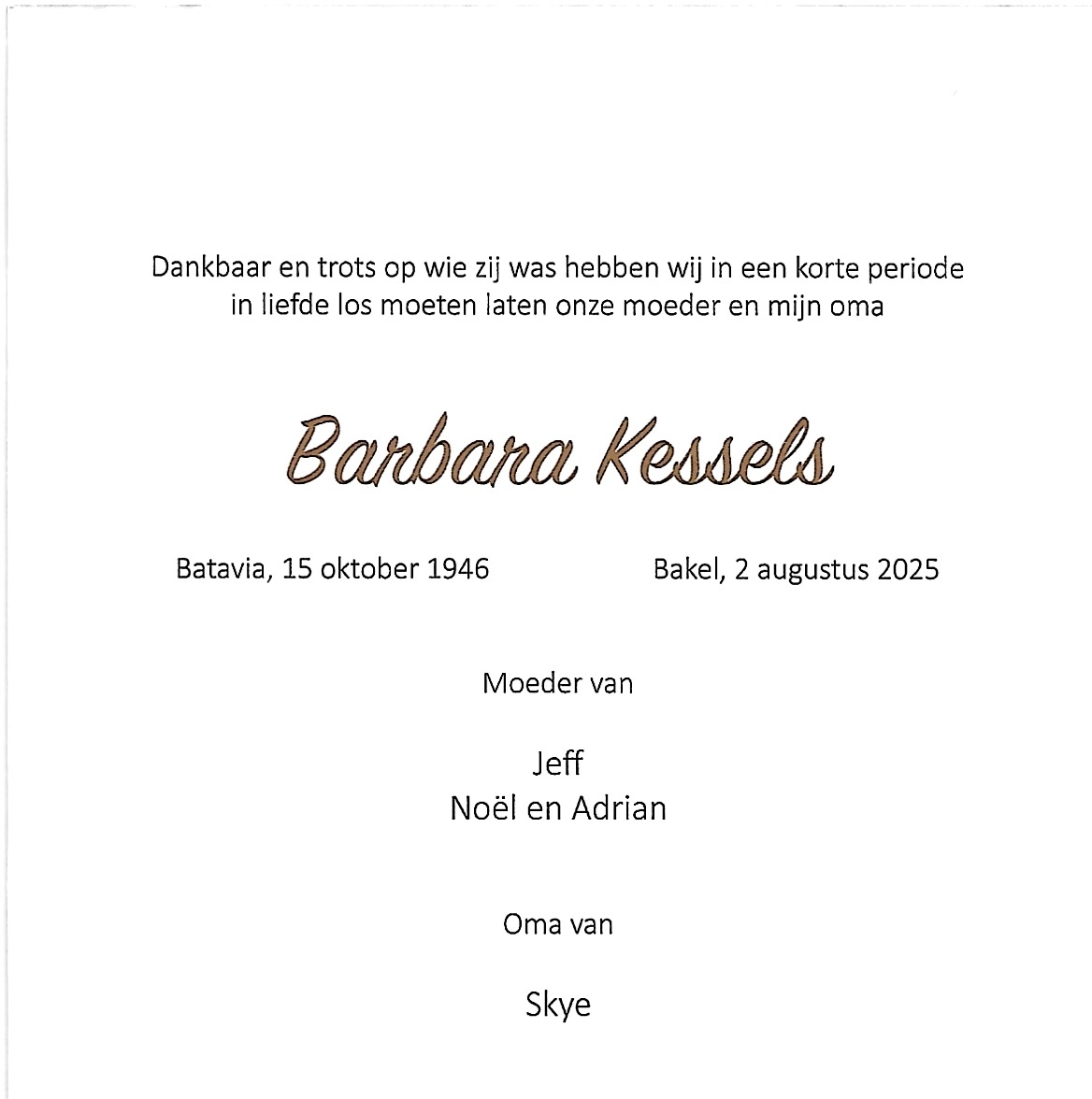 Dankbaar en trots op wie zij was hebben wij in een korte periode in liefde los moeten laten onze moeder en mijn oma

Barbara Kessels

Batavia, 15 oktober 1946

Bakel, 2 augustus 2025

Moeder van

Jeff
Noël en Adrian

Oma van

Skye